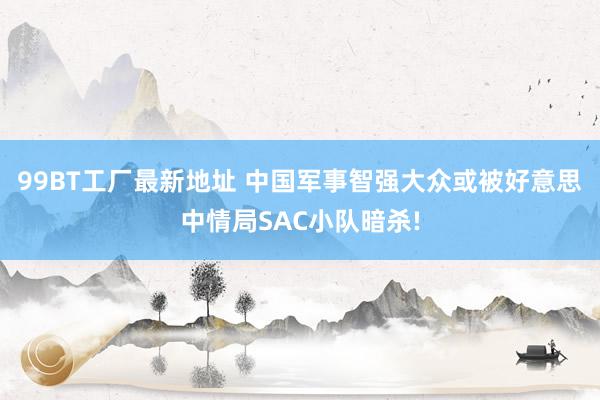 99BT工厂最新地址 中国军事智强大众或被好意思中情局SAC小队暗杀!